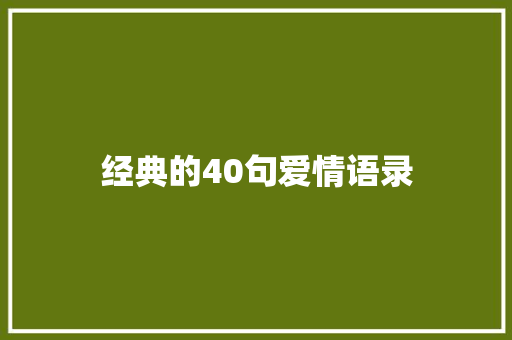 经典的40句爱情语录